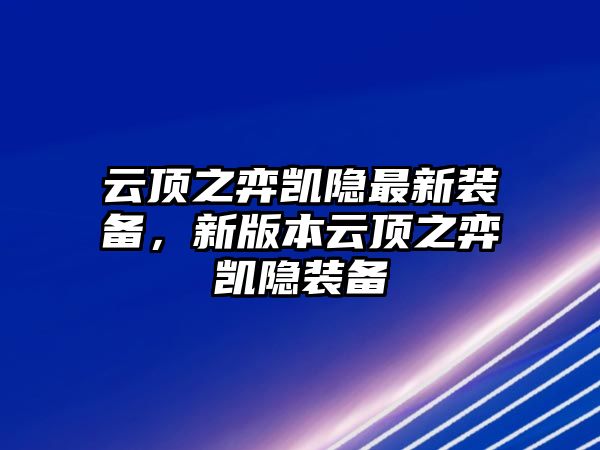 云顶之弈凯隐最新装备，新版本云顶之弈凯隐装备